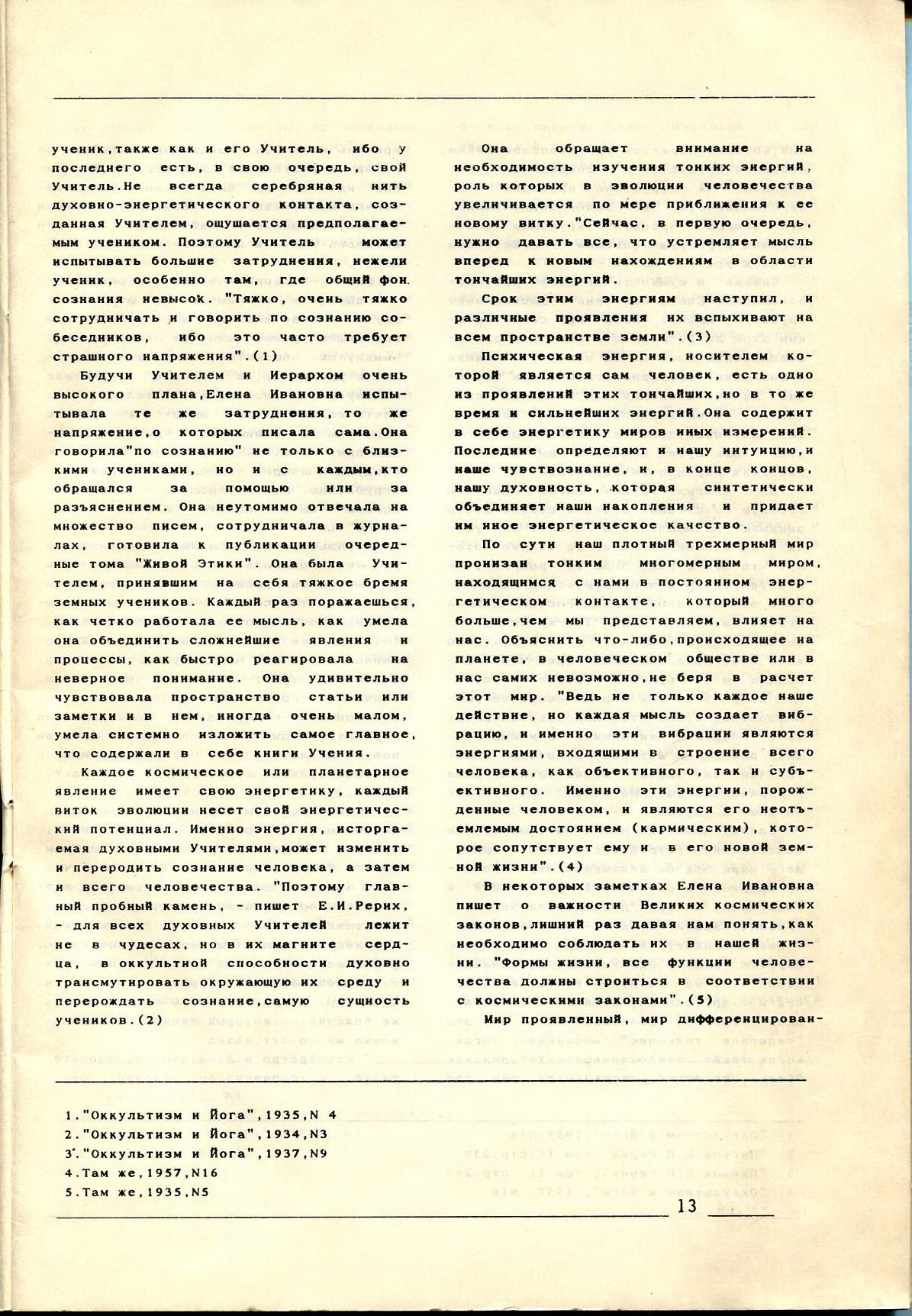 ученик,также как и его Учитель, ибо у последнего есть, в свою очередь, свой Учитель.Не всегда серебряная нить духовно-энергетического контакта, созданная Учителем, ощущается предполагаемым учеником. Поэтому Учитель может испытывать большие затруднения, нежели ученик, особенно там, где общий фон сознания невысок. "Тяжко, очень тяжко сотрудничать и говорить по сознанию собеседников, ибо это часто требует страшного напряжения".(1)

Будучи Учителем и Иерархом очень высокого плана,Елена Ивановна испытывала те же затруднения, то же напряжение,о которых писала сама.Она говорила"по сознанию" не только с близкими учениками, но и с каждым,кто обращался за помощью или за разъяснением. Она неутомимо отвечала на множество писем, сотрудничала в журналах, готовила к публикации очередные тома "Живой Этики". Она была Учителем, принявшим на себя тяжкое бремя земных учеников. Каждый раз поражаешься, как четко работала ее мысль, как умела она объединить сложнейшие явления и процессы, как быстро реагировала на неверное понимание. Она удивительно чувствовала пространство статьи или заметки и в нем, иногда очень малом, умела системно изложить самое главное, что содержали в себе книги Учения.

Каждое космическое или планетарное явление имеет свою энергетику, каждый виток эволюции несет свой энергетический потенциал. Именно энергия, исторгаемая духовными Учителями,может изменить и переродить сознание человека, а затем и всего человечества. "Поэтому главный пробный камень, - пишет Е.И.Рерих, - для всех духовных Учителей лежит не в чудесах, но в их магните сердца, в оккультной способности духовно трансмутировать окружающую их среду и перерождать сознание,самую сущность учеников.(2)

Она обращает внимание на необходимость изучения тонких энергий, роль которых в эволюции человечества увеличивается по мере приближения к ее новому витку."Сейчас, в первую очередь, нужно давать все, что устремляет мысль вперед к новым нахождениям в области тончайших энергий.

Срок этим энергиям наступил, и различные проявления их вспыхивают на всем пространстве земли".(3)

Психическая энергия, носителем которой является сам человек, есть одно из проявлений этих тончайших,но в то же время и сильнейших энергий.Она содержит в себе энергетику миров иных измерений. Последние определяют и нашу интуицию,и наше чувствознание, и, в конце концов, нашу духовность, которая синтетически объединяет наши накопления и придает им иное энергетическое качество.

По сути наш плотный трехмерный мир пронизан тонким многомерным миром, находящимся с нами в постоянном энергетическом контакте, который много больше,чем мы представляем, влияет на нас. Объяснить что-либо,происходящее на планете, в человеческом обществе или в нас самих невозможно,не беря в расчет этот мир. "Ведь не только каждое наше действие, но каждая мысль создает вибрацию, и именно эти вибрации являются энергиями, входящими в строение всего человека, как объективного, так и субъективного. Именно эти энергии, порожденные человеком, и являются его неотъемлемым достоянием (кармическим), которое сопутствует ему и в его новой земной жизни".(4)

В некоторых заметках Елена Ивановна пишет о важности Великих космических законов,лишний раз давая нам понять,как необходимо соблюдать их в нашей жизни. "Формы жизни, все функции человечества должны строиться в соответствии с космическими законами".(5)

Мир проявленный, мир дифференцирован-

1."Оккультизм и Йога",1935,N 4
2."Оккультизм и Йога",1934,N3
3."Оккультизм и Йога",1937,N9
4.Там же,1957,N16
5.Там же,1935,N5

13